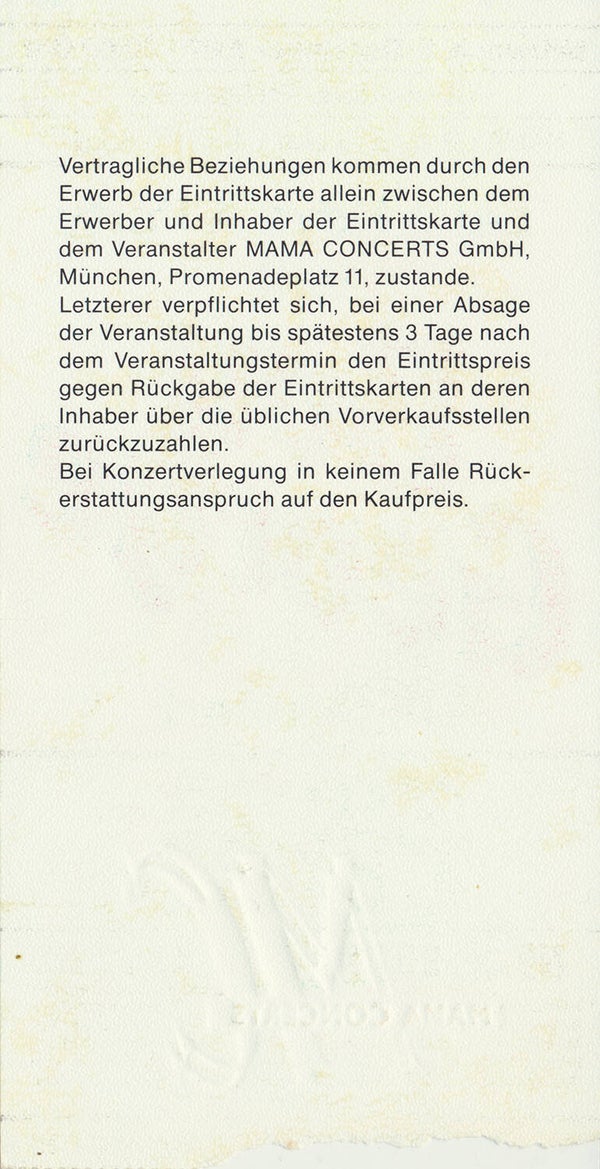 Vertragliche Beziehungen kommen durch den Erwerb der Eintrittskarte allein zwischen dem Erwerber und Inhaber der Eintrittskarte und dem Veranstalter MAMA CONCERTS GmbH, München, Promenadeplatz 11, zustande.

Letzterer verpflichtet sich, bei einer Absage der Veranstaltung bis spätestens 3 Tage nach dem Veranstaltungstermin den Eintrittspreis gegen Rückgabe der Eintrittskarten an deren Inhaber über die üblichen Vorverkaufsstellen zurückzuzahlen.

Bei Konzertverlegung in keinem Falle Rückerstattungsanspruch auf den Kaufpreis.